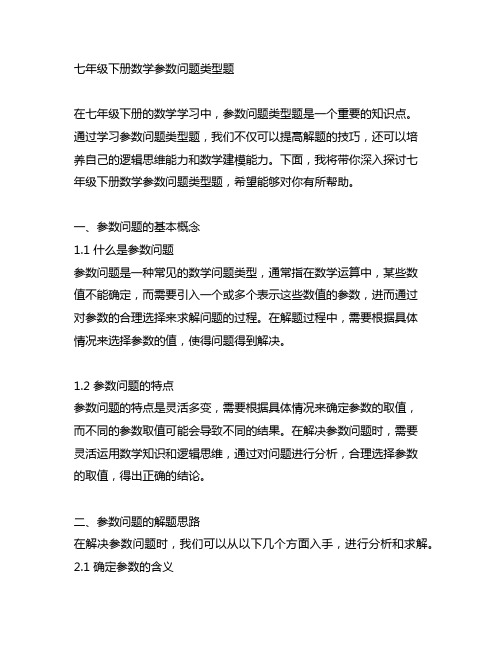 七年级下册数学参数问题类型题

在七年级下册的数学学习中，参数问题类型题是一个重要的知识点。通过学习参数问题类型题，我们不仅可以提高解题的技巧，还可以培养自己的逻辑思维能力和数学建模能力。下面，我将带你深入探讨七年级下册数学参数问题类型题，希望能够对你有所帮助。

一、参数问题的基本概念
1.1 什么是参数问题
参数问题是一种常见的数学问题类型，通常指在数学运算中，某些数值不能确定，而需要引入一个或多个表示这些数值的参数，进而通过对参数的合理选择来求解问题的过程。在解题过程中，需要根据具体情况来选择参数的值，使得问题得到解决。

1.2 参数问题的特点
参数问题的特点是灵活多变，需要根据具体情况来确定参数的取值，而不同的参数取值可能会导致不同的结果。在解决参数问题时，需要灵活运用数学知识和逻辑思维，通过对问题进行分析，合理选择参数的取值，得出正确的结论。

二、参数问题的解题思路
在解决参数问题时，我们可以从以下几个方面入手，进行分析和求解。
2.1 确定参数的含义